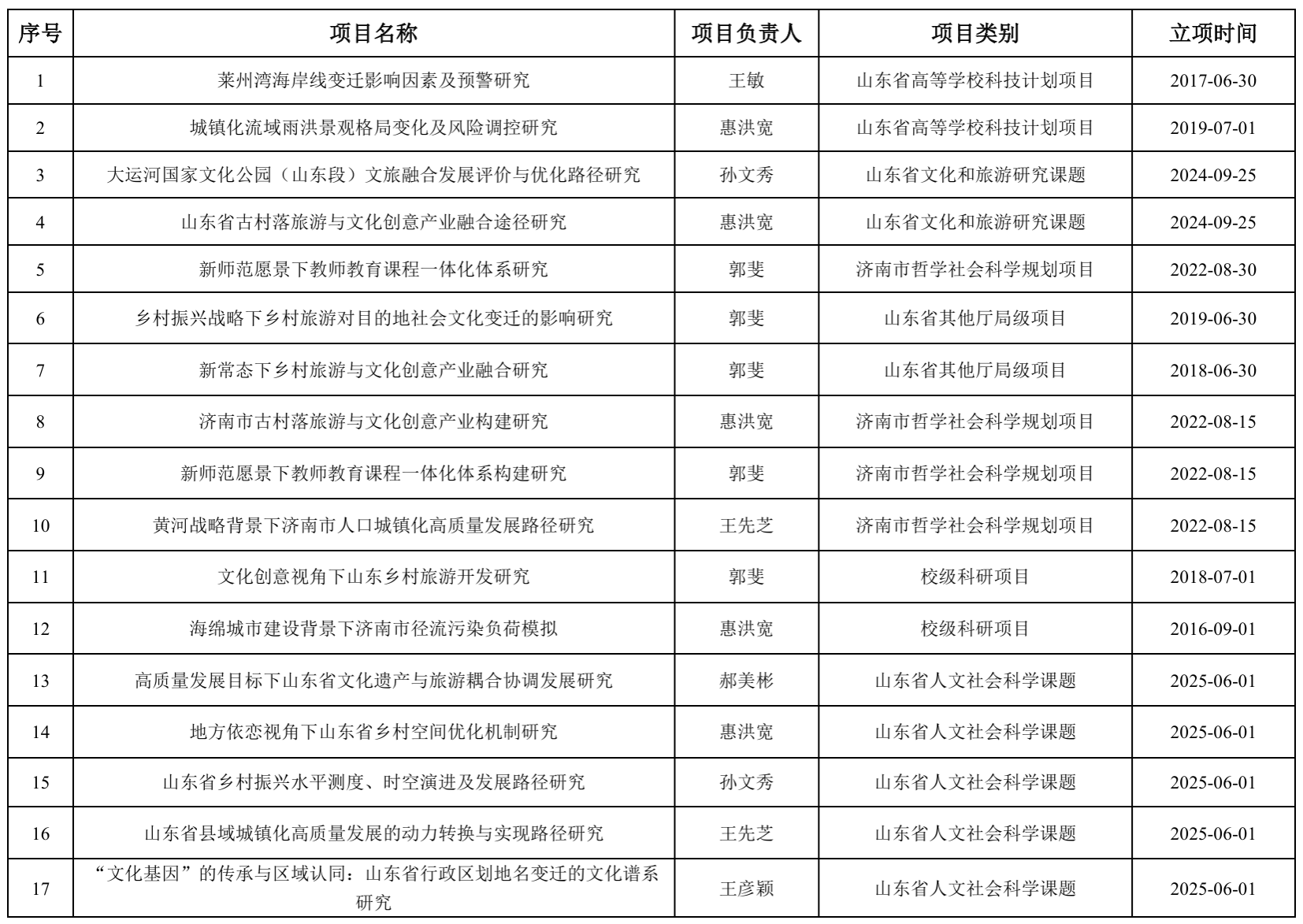 | 序号 | 项目名称 | 项目负责人 | 项目类别 | 立项时间 |
|---|---|---|---|---|
| 1 | 莱州湾海岸线变迁影响因素及预警研究 | 王敏 | 山东省高等学校科技计划项目 | 2017-06-30 |
| 2 | 城镇化流域雨洪景观格局变化及风险调控研究 | 惠洪宽 | 山东省高等学校科技计划项目 | 2019-07-01 |
| 3 | 大运河国家文化公园（山东段）文旅融合发展评价与优化路径研究 | 孙文秀 | 山东省文化和旅游研究课题 | 2024-09-25 |
| 4 | 山东省古村落旅游与文化创意产业融合途径研究 | 惠洪宽 | 山东省文化和旅游研究课题 | 2024-09-25 |
| 5 | 新师范愿景下教师教育课程一体化体系研究 | 郭斐 | 济南市哲学社会科学规划项目 | 2022-08-30 |
| 6 | 乡村振兴战略下乡村旅游对目的地社会文化变迁的影响研究 | 郭斐 | 山东省其他厅局级项目 | 2019-06-30 |
| 7 | 新常态下乡村旅游与文化创意产业融合研究 | 郭斐 | 山东省其他厅局级项目 | 2018-06-30 |
| 8 | 济南市古村落旅游与文化创意产业构建研究 | 惠洪宽 | 济南市哲学社会科学规划项目 | 2022-08-15 |
| 9 | 新师范愿景下教师教育课程一体化体系构建研究 | 郭斐 | 济南市哲学社会科学规划项目 | 2022-08-15 |
| 10 | 黄河战略背景下济南市人口城镇化高质量发展路径研究 | 王先芝 | 济南市哲学社会科学规划项目 | 2022-08-15 |
| 11 | 文化创意视角下山东乡村旅游开发研究 | 郭斐 | 校级科研项目 | 2018-07-01 |
| 12 | 海绵城市建设背景下济南市径流污染负荷模拟 | 惠洪宽 | 校级科研项目 | 2016-09-01 |
| 13 | 高质量发展目标下山东省文化遗产与旅游耦合协调发展研究 | 郝美彬 | 山东省人文社会科学课题 | 2025-06-01 |
| 14 | 地方依恋视角下山东省乡村空间优化机制研究 | 惠洪宽 | 山东省人文社会科学课题 | 2025-06-01 |
| 15 | 山东省乡村振兴水平测度、时空演进及发展路径研究 | 孙文秀 | 山东省人文社会科学课题 | 2025-06-01 |
| 16 | 山东省县域城镇化高质量发展的动力转换与实现路径研究 | 王先芝 | 山东省人文社会科学课题 | 2025-06-01 |
| 17 | “文化基因”的传承与区域认同：山东省行政区划地名变迁的文化谱系研究 | 王彦颖 | 山东省人文社会科学课题 | 2025-06-01 |